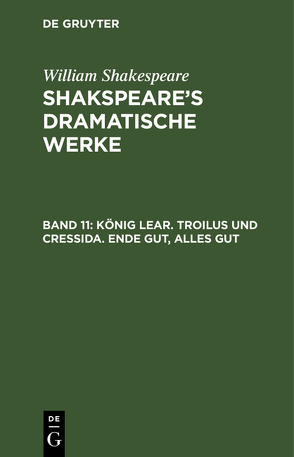 DE GRUYTER

William Shakespeare

SHAKSPEARE'S DRAMATISCHE WERKE

BAND 11: KÖNIG LEAR. TROILUS UND CRESSIDA. ENDE GUT, ALLES GUT

DE
G